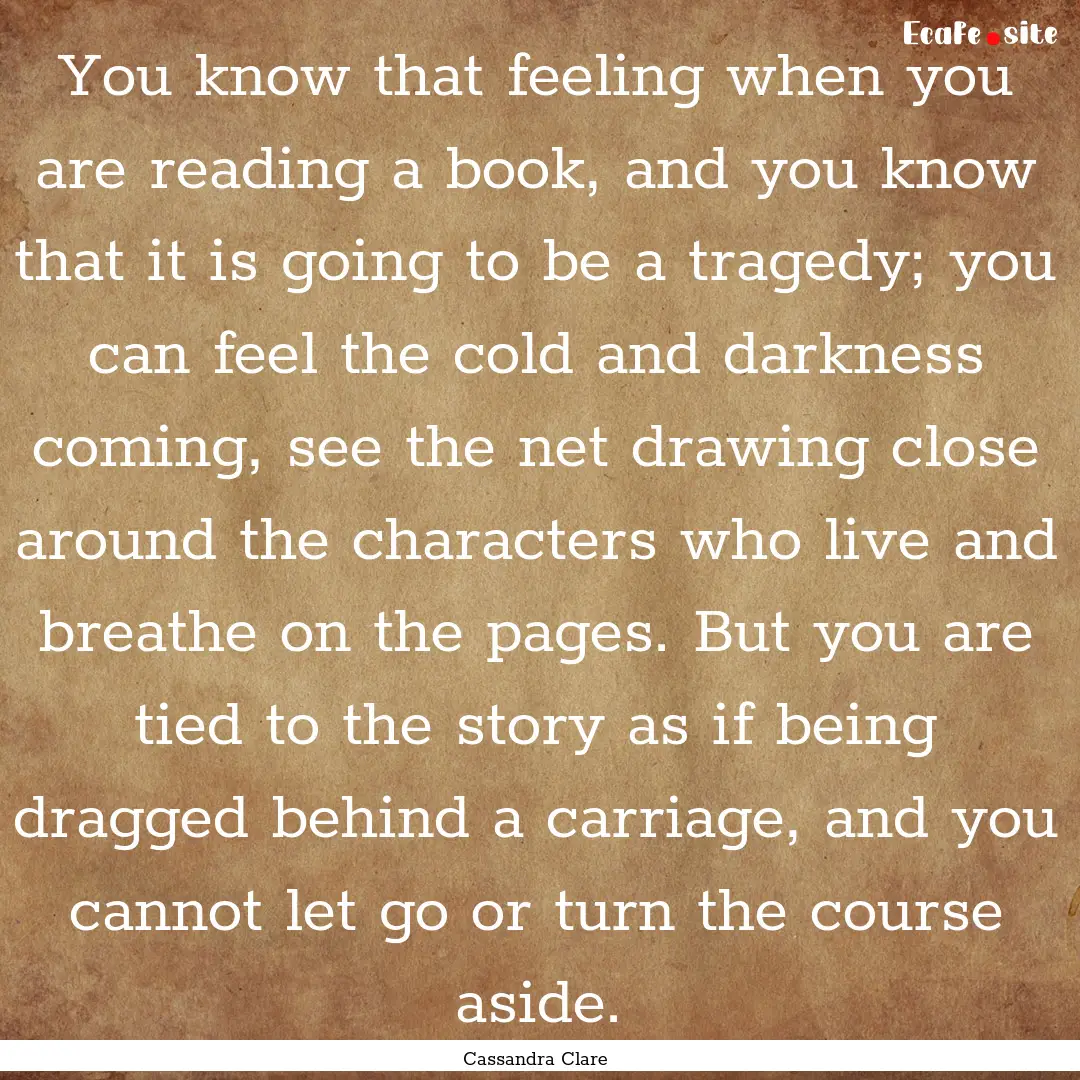 EcaFe.site

You know that feeling when you are reading a book, and you know that it is going to be a tragedy; you can feel the cold and darkness coming, see the net drawing close around the characters who live and breathe on the pages. But you are tied to the story as if being dragged behind a carriage, and you cannot let go or turn the course aside.

Cassandra Clare